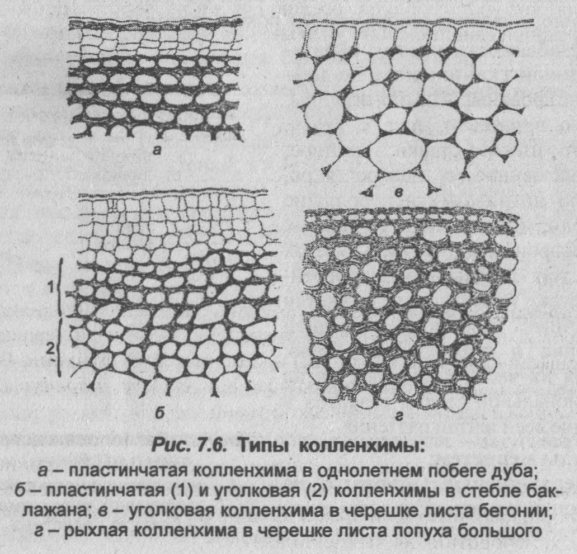 а

в

1

2

б

г

Рис. 7.6. Типы колленхимы:

а – пластинчатая колленхима в однолетнем побеге дуба; б – пластинчатая (1) и уголковая (2) колленхимы в стебле баклажана; в – уголковая колленхима в черешке листа бегонии; г – рыхлая колленхима в черешке листа лопуха большого